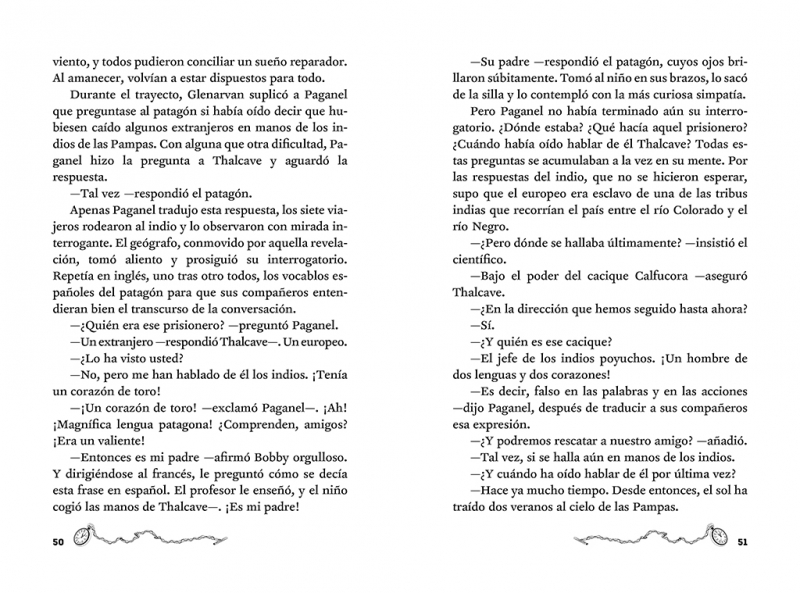 viento, y todos pudieron conciliar un sueño reparador. Al amanecer, volvían a estar dispuestos para todo.

Durante el trayecto, Glenarvan suplicó a Paganel que preguntase al patagón si había oído decir que hubiesen caído algunos extranjeros en manos de los indios de las Pampas. Con alguna que otra dificultad, Paganel hizo la pregunta a Thalcave y aguardó la respuesta.

—Tal vez —respondió el patagón.

Apenas Paganel tradujo esta respuesta, los siete viajeros rodearon al indio y lo observaron con mirada interrogante. El geógrafo, conmovido por aquella revelación, tomó aliento y prosiguió su interrogatorio. Repetía en inglés, uno tras otro todos, los vocablos españoles del patagón para que sus compañeros entendieran bien el transcurso de la conversación.

—¿Quién era ese prisionero? —preguntó Paganel.

—Un extranjero —respondió Thalcave—. Un europeo.

—¿Lo ha visto usted?

—No, pero me han hablado de él los indios. ¡Tenía un corazón de toro!

—¡Un corazón de toro! —exclamó Paganel—. ¡Ah! ¡Magnífica lengua patagona! ¿Comprenden, amigos? ¡Era un valiente!

—Entonces es mi padre —afirmó Bobby orgulloso. Y dirigiéndose al francés, le preguntó cómo se decía esta frase en español. El profesor le enseñó, y el niño cogió las manos de Thalcave—. ¡Es mi padre!

50

—Su padre —respondió el patagón, cuyos ojos brillaron súbitamente. Tomó al niño en sus brazos, lo sacó de la silla y lo contempló con la más curiosa simpatía.

Pero Paganel no había terminado aún su interrogatorio. ¿Dónde estaba? ¿Qué hacía aquel prisionero? ¿Cuándo había oído hablar de él Thalcave? Todas estas preguntas se acumulaban a la vez en su mente. Por las respuestas del indio, que no se hicieron esperar, supo que el europeo era esclavo de una de las tribus indias que recorrían el país entre el río Colorado y el río Negro.

—¿Pero dónde se hallaba últimamente? —insistió el científico.

—Bajo el poder del cacique Calfucora —aseguró Thalcave.

—¿En la dirección que hemos seguido hasta ahora?

—Sí.

—¿Y quién es ese cacique?

—El jefe de los indios poyuchos. ¡Un hombre de dos lenguas y dos corazones!

—Es decir, falso en las palabras y en las acciones —dijo Paganel, después de traducir a sus compañeros esa expresión.

—¿Y podremos rescatar a nuestro amigo? —añadió.

—Tal vez, si se halla aún en manos de los indios.

—¿Y cuándo ha oído hablar de él por última vez?

—Hace ya mucho tiempo. Desde entonces, el sol ha traído dos veranos al cielo de las Pampas.

51